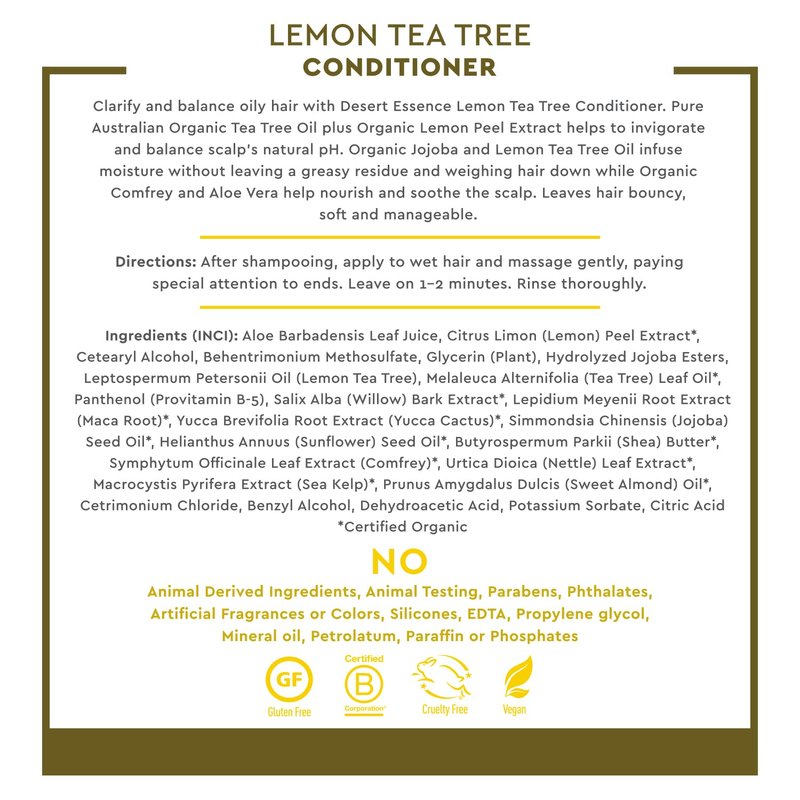 LEMON TEA TREE
CONDITIONER

Clarify and balance oily hair with Desert Essence Lemon Tea Tree Conditioner. Pure Australian Organic Tea Tree Oil plus Organic Lemon Peel Extract helps to invigorate and balance scalp's natural pH. Organic Jojoba and Lemon Tea Tree Oil infuse moisture without leaving a greasy residue and weighing hair down while Organic Comfrey and Aloe Vera help nourish and soothe the scalp. Leaves hair bouncy, soft and manageable.

Directions: After shampooing, apply to wet hair and massage gently, paying special attention to ends. Leave on 1–2 minutes. Rinse thoroughly.

Ingredients (INCI): Aloe Barbadensis Leaf Juice, Citrus Limon (Lemon) Peel Extract*, Cetearyl Alcohol, Behentrimonium Methosulfate, Glycerin (Plant), Hydrolyzed Jojoba Esters, Leptospermum Petersonii Oil (Lemon Tea Tree), Melaleuca Alternifolia (Tea Tree) Leaf Oil*, Panthenol (Provitamin B-5), Salix Alba (Willow) Bark Extract*, Lepidium Meyenii Root Extract (Maca Root)*, Yucca Brevifolia Root Extract (Yucca Cactus)*, Simmondsia Chinensis (Jojoba) Seed Oil*, Helianthus Annuus (Sunflower) Seed Oil*, Butyrospermum Parkii (Shea) Butter*, Symphytum Officinale Leaf Extract (Comfrey)*, Urtica Dioica (Nettle) Leaf Extract*, Macrocystis Pyrifera Extract (Sea Kelp)*, Prunus Amygdalus Dulcis (Sweet Almond) Oil*, Cetrimonium Chloride, Benzyl Alcohol, Dehydroacetic Acid, Potassium Sorbate, Citric Acid
*Certified Organic

NO
Animal Derived Ingredients, Animal Testing, Parabens, Phthalates, Artificial Fragrances or Colors, Silicones, EDTA, Propylene glycol, Mineral oil, Petrolatum, Paraffin or Phosphates

GF
Gluten Free
Certified
B
Corporation
Cruelty Free
Vegan